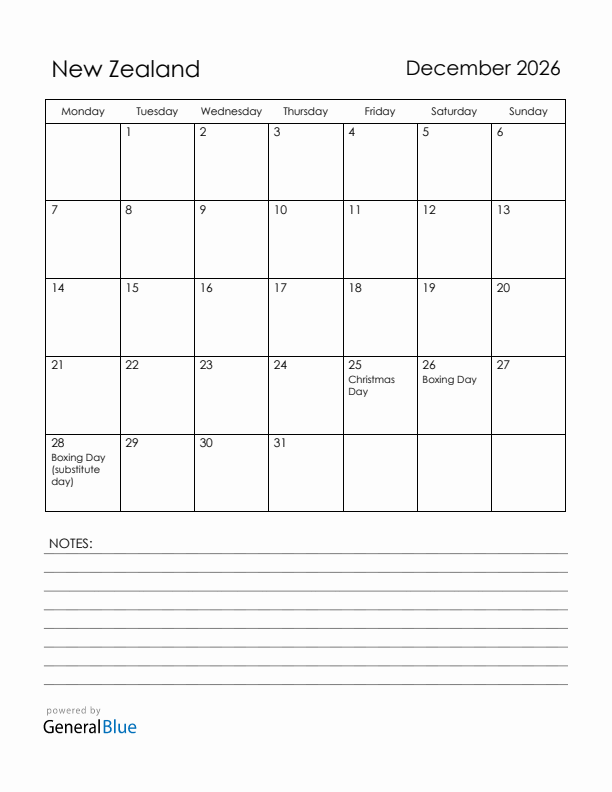 New Zealand

December 2026

| Monday | Tuesday | Wednesday | Thursday | Friday | Saturday | Sunday |
|---|---|---|---|---|---|---|
| | 1 | 2 | 3 | 4 | 5 | 6 |
| 7 | 8 | 9 | 10 | 11 | 12 | 13 |
| 14 | 15 | 16 | 17 | 18 | 19 | 20 |
| 21 | 22 | 23 | 24 | 25 Christmas Day | 26 Boxing Day | 27 |
| 28 Boxing Day (substitute day) | 29 | 30 | 31 | | | |

NOTES:

powered by
GeneralBlue